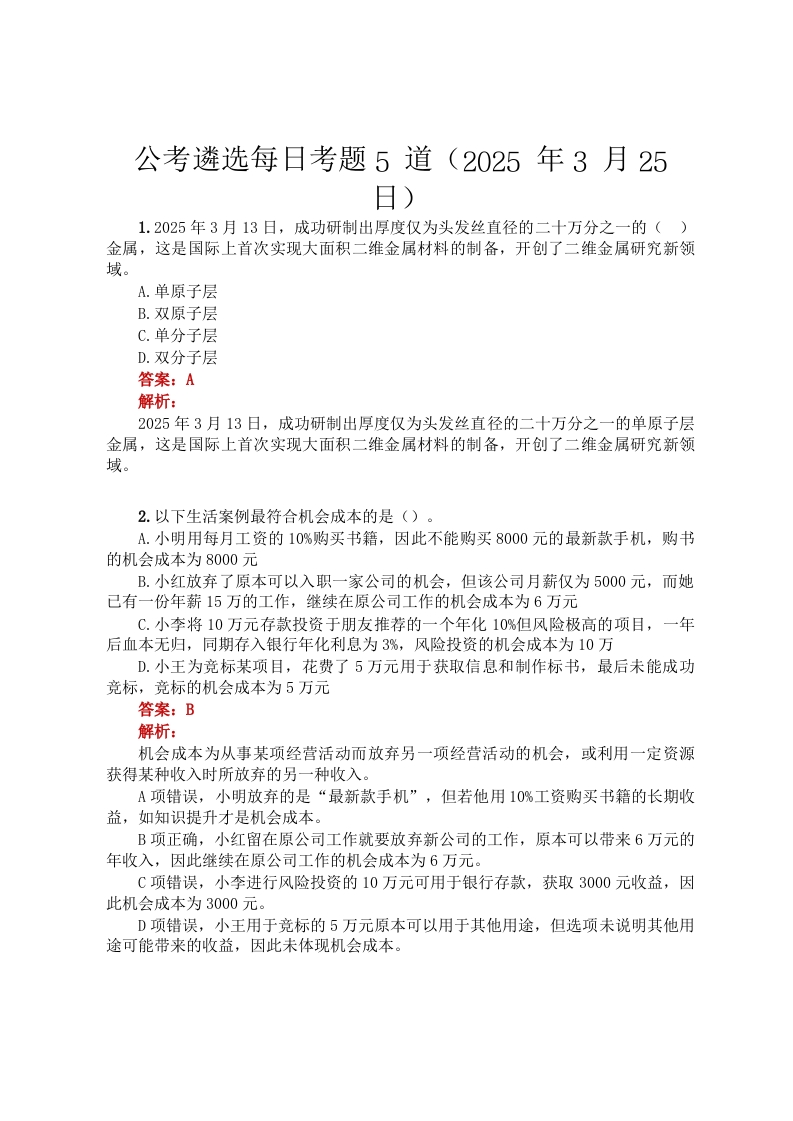 公考遴选每日考题 5 道（2025 年 3 月 25 日）

1. 2025 年 3 月 13 日，成功研制出厚度仅为头发丝直径的二十万分之一的（　）金属，这是国际上首次实现大面积二维金属材料的制备，开创了二维金属研究新领域。

A. 单原子层
B. 双原子层
C. 单分子层
D. 双分子层

答案：A

解析：

2025 年 3 月 13 日，成功研制出厚度仅为头发丝直径的二十万分之一的单原子层金属，这是国际上首次实现大面积二维金属材料的制备，开创了二维金属研究新领域。

2. 以下生活案例最符合机会成本的是（）。

A. 小明用每月工资的 10%购买书籍，因此不能购买 8000 元的最新款手机，购书的机会成本为 8000 元

B. 小红放弃了原本可以入职一家公司的机会，但该公司月薪仅为 5000 元，而她已有一份年薪 15 万的工作，继续在原公司工作的机会成本为 6 万元

C. 小李将 10 万元存款投资于朋友推荐的一个年化 10%但风险极高的项目，一年后血本无归，同期存入银行年化利息为 3%，风险投资的机会成本为 10 万

D. 小王为竞标某项目，花费了 5 万元用于获取信息和制作标书，最后未能成功竞标，竞标的机会成本为 5 万元

答案：B

解析：

机会成本为从事某项经营活动而放弃另一项经营活动的机会，或利用一定资源获得某种收入时所放弃的另一种收入。

A 项错误，小明放弃的是“最新款手机”，但若他用 10%工资购买书籍的长期收益，如知识提升才是机会成本。

B 项正确，小红留在原公司工作就要放弃新公司的工作，原本可以带来 6 万元的年收入，因此继续在原公司工作的机会成本为 6 万元。

C 项错误，小李进行风险投资的 10 万元可用于银行存款，获取 3000 元收益，因此机会成本为 3000 元。

D 项错误，小王用于竞标的 5 万元原本可以用于其他用途，但选项未说明其他用途可能带来的收益，因此未体现机会成本。